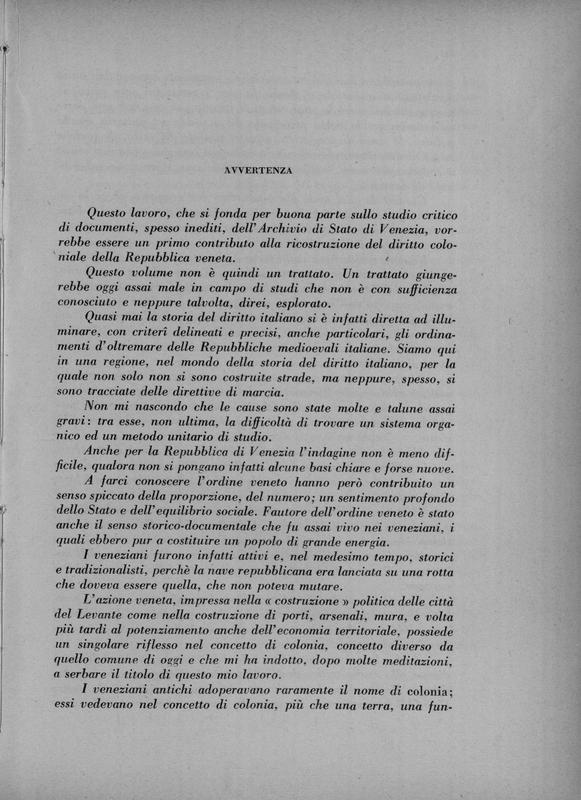 AVVERTENZA

Questo lavoro, che si fonda per buona parte sullo studio critico di documenti, spesso inediti, dell'Archivio di Stato di Venezia, vorrebbe essere un primo contributo alla ricostruzione del diritto coloniale della Repubblica veneta.

Questo volume non è quindi un trattato. Un trattato giungerebbe oggi assai male in campo di studi che non è con sufficienza conosciuto e neppure talvolta, direi, esplorato.

Quasi mai la storia del diritto italiano si è infatti diretta ad illuminare, con criteri delineati e precisi, anche particolari, gli ordinamenti d'oltremare delle Repubbliche medioevali italiane. Siamo qui in una regione, nel mondo della storia del diritto italiano, per la quale non solo non si sono costruite strade, ma neppure, spesso, si sono tracciate delle direttive di marcia.

Non mi nascondo che le cause sono state molte e talune assai gravi: tra esse, non ultima, la difficoltà di trovare un sistema organico ed un metodo unitario di studio.

Anche per la Repubblica di Venezia l'indagine non è meno difficile, qualora non si pongano infatti alcune basi chiare e forse nuove.

A farci conoscere l'ordine veneto hanno però contribuito un senso spiccato della proporzione, del numero; un sentimento profondo dello Stato e dell'equilibrio sociale. Fautore dell'ordine veneto è stato anche il senso storico-documentale che fu assai vivo nei veneziani, i quali ebbero pur a costituire un popolo di grande energia.

I veneziani furono infatti attivi e, nel medesimo tempo, storici e tradizionalisti, perchè la nave repubblicana era lanciata su una rotta che doveva essere quella, che non poteva mutare.

L'azione veneta, impressa nella « costruzione » politica delle città del Levante come nella costruzione di porti, arsenali, mura, e volta più tardi al potenziamento anche dell'economia territoriale, possiede un singolare riflesso nel concetto di colonia, concetto diverso da quello comune di oggi e che mi ha indotto, dopo molte meditazioni, a serbare il titolo di questo mio lavoro.

I veneziani antichi adoperavano raramente il nome di colonia; essi vedevano nel concetto di colonia, più che una terra, una fun-